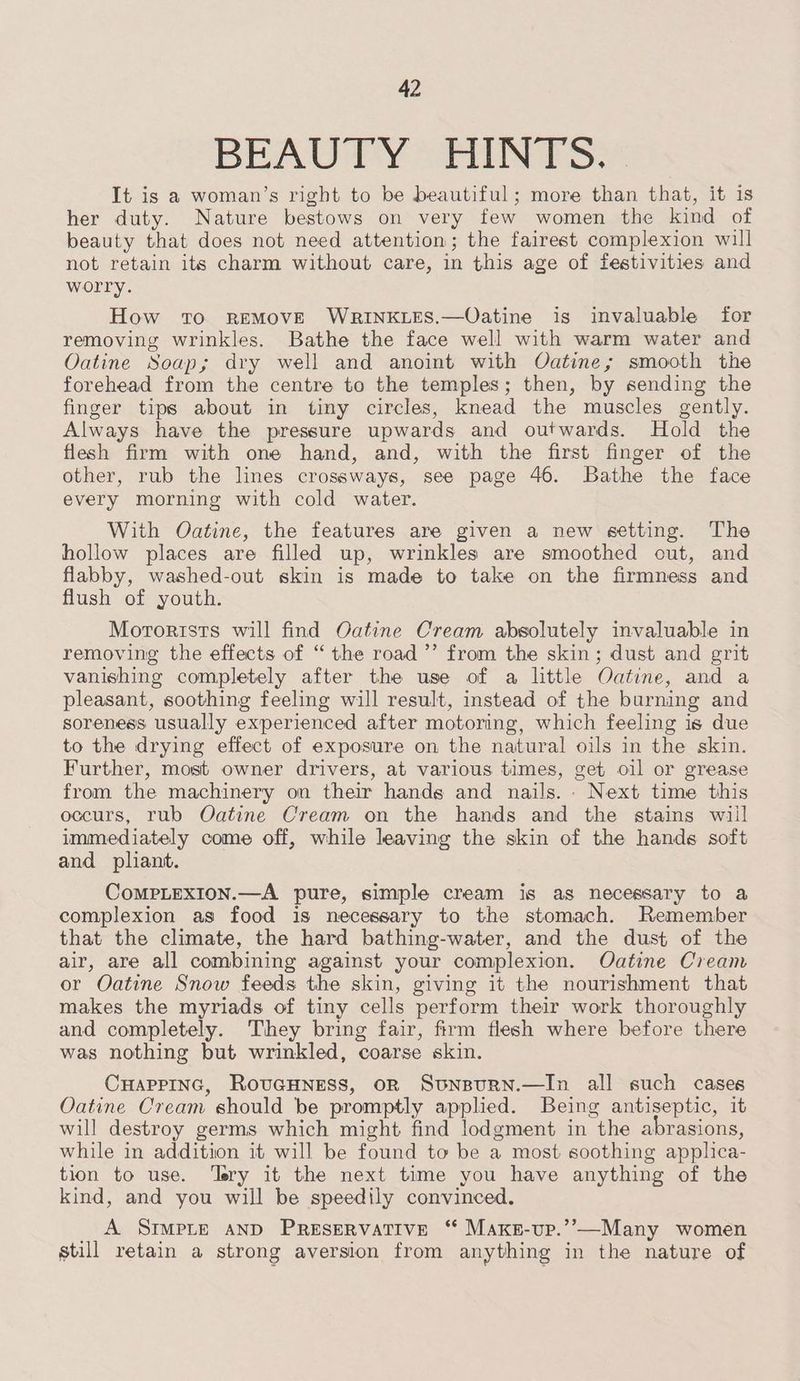 42

BEAUTY HINTS.

It is a woman's right to be beautiful; more than that, it is her duty. Nature bestows on very few women the kind of beauty that does not need attention; the fairest complexion will not retain its charm without care, in this age of festivities and worry.

How to remove Wrinkles.—Oatine is invaluable for removing wrinkles. Bathe the face well with warm water and Oatine Soap; dry well and anoint with Oatine; smooth the forehead from the centre to the temples; then, by sending the finger tips about in tiny circles, knead the muscles gently. Always have the pressure upwards and outwards. Hold the flesh firm with one hand, and, with the first finger of the other, rub the lines crossways, see page 46. Bathe the face every morning with cold water.

With Oatine, the features are given a new setting. The hollow places are filled up, wrinkles are smoothed out, and flabby, washed-out skin is made to take on the firmness and flush of youth.

Motorists will find Oatine Cream absolutely invaluable in removing the effects of "the road" from the skin; dust and grit vanishing completely after the use of a little Oatine, and a pleasant, soothing feeling will result, instead of the burning and soreness usually experienced after motoring, which feeling is due to the drying effect of exposure on the natural oils in the skin. Further, most owner drivers, at various times, get oil or grease from the machinery on their hands and nails. Next time this occurs, rub Oatine Cream on the hands and the stains will immediately come off, while leaving the skin of the hands soft and pliant.

Complexion.—A pure, simple cream is as necessary to a complexion as food is necessary to the stomach. Remember that the climate, the hard bathing-water, and the dust of the air, are all combining against your complexion. Oatine Cream or Oatine Snow feeds the skin, giving it the nourishment that makes the myriads of tiny cells perform their work thoroughly and completely. They bring fair, firm flesh where before there was nothing but wrinkled, coarse skin.

Chapping, Roughness, or Sunburn.—In all such cases Oatine Cream should be promptly applied. Being antiseptic, it will destroy germs which might find lodgment in the abrasions, while in addition it will be found to be a most soothing application to use. Try it the next time you have anything of the kind, and you will be speedily convinced.

A Simple and Preservative "Make-up."—Many women still retain a strong aversion from anything in the nature of